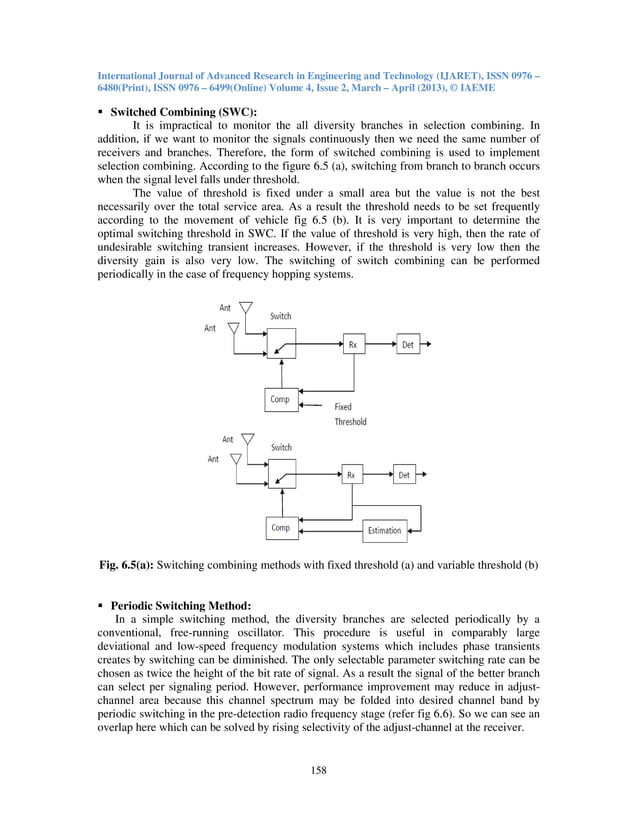 International Journal of Advanced Research in Engineering and Technology (IJARET), ISSN 0976 – 6480(Print), ISSN 0976 – 6499(Online) Volume 4, Issue 2, March – April (2013), © IAEME

▪ Switched Combining (SWC):

It is impractical to monitor the all diversity branches in selection combining. In addition, if we want to monitor the signals continuously then we need the same number of receivers and branches. Therefore, the form of switched combining is used to implement selection combining. According to the figure 6.5 (a), switching from branch to branch occurs when the signal level falls under threshold.

The value of threshold is fixed under a small area but the value is not the best necessarily over the total service area. As a result the threshold needs to be set frequently according to the movement of vehicle fig 6.5 (b). It is very important to determine the optimal switching threshold in SWC. If the value of threshold is very high, then the rate of undesirable switching transient increases. However, if the threshold is very low then the diversity gain is also very low. The switching of switch combining can be performed periodically in the case of frequency hopping systems.

Ant
Ant
Switch
Rx
Det
Comp
Fixed Threshold

Ant
Ant
Switch
Rx
Det
Comp
Estimation

Fig. 6.5(a): Switching combining methods with fixed threshold (a) and variable threshold (b)

▪ Periodic Switching Method:

In a simple switching method, the diversity branches are selected periodically by a conventional, free-running oscillator. This procedure is useful in comparably large deviational and low-speed frequency modulation systems which includes phase transients creates by switching can be diminished. The only selectable parameter switching rate can be chosen as twice the height of the bit rate of signal. As a result the signal of the better branch can select per signaling period. However, performance improvement may reduce in adjust-channel area because this channel spectrum may be folded into desired channel band by periodic switching in the pre-detection radio frequency stage (refer fig 6.6). So we can see an overlap here which can be solved by rising selectivity of the adjust-channel at the receiver.

158